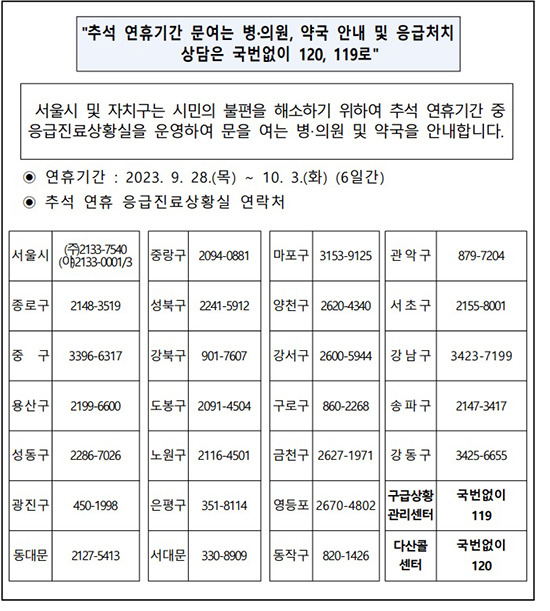 "추석 연휴기간 문여는 병·의원, 약국 안내 및 응급처치 상담은 국번없이 120, 119로"

서울시 및 자치구는 시민의 불편을 해소하기 위하여 추석 연휴기간 중 응급진료상황실을 운영하여 문을 여는 병·의원 및 약국을 안내합니다.

◉ 연휴기간 : 2023. 9. 28.(목) ~ 10. 3.(화) (6일간)
◉ 추석 연휴 응급진료상황실 연락처

| 서울시 | ㈜2133-7540 (야)2133-0001/3 |
|---|---|
| 종로구 | 2148-3519 |
| 중 구 | 3396-6317 |
| 용산구 | 2199-6600 |
| 성동구 | 2286-7026 |
| 광진구 | 450-1998 |
| 동대문 | 2127-5413 |

| 중랑구 | 2094-0881 |
|---|---|
| 성북구 | 2241-5912 |
| 강북구 | 901-7607 |
| 도봉구 | 2091-4504 |
| 노원구 | 2116-4501 |
| 은평구 | 351-8114 |
| 서대문 | 330-8909 |

| 마포구 | 3153-9125 |
|---|---|
| 양천구 | 2620-4340 |
| 강서구 | 2600-5944 |
| 구로구 | 860-2268 |
| 금천구 | 2627-1971 |
| 영등포 | 2670-4802 |
| 동작구 | 820-1426 |

| 관악구 | 879-7204 |
|---|---|
| 서초구 | 2155-8001 |
| 강남구 | 3423-7199 |
| 송파구 | 2147-3417 |
| 강동구 | 3425-6655 |
| 구급상황 관리센터 | 국번없이 119 |
| 다산콜 센터 | 국번없이 120 |